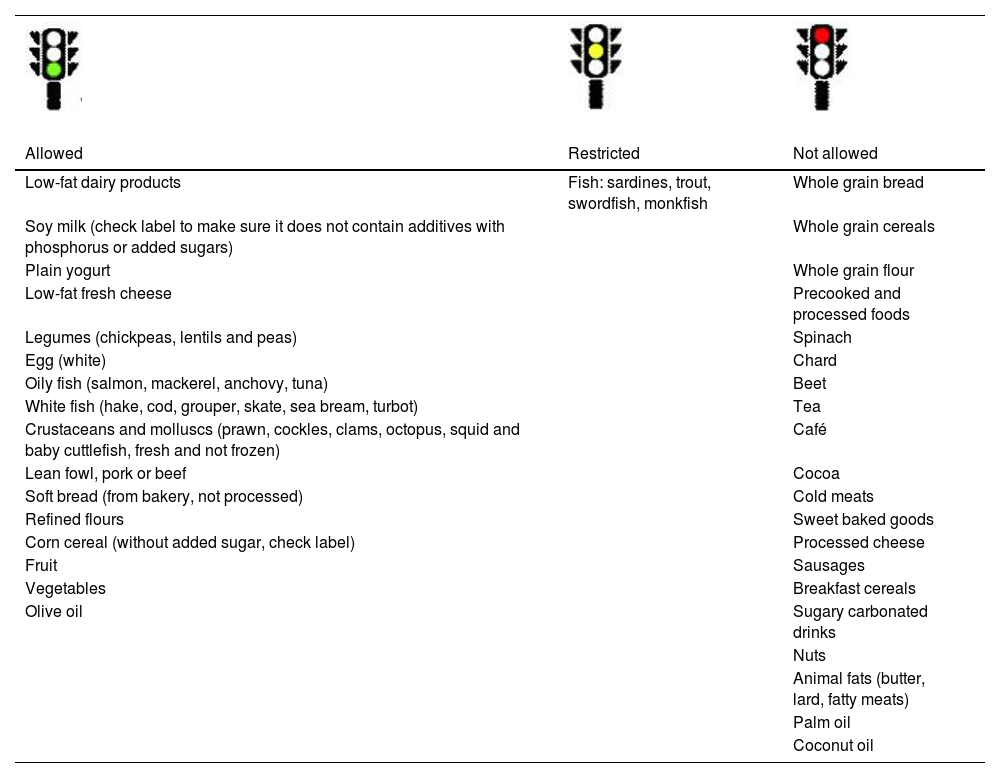 | Allowed | Restricted | Not allowed |
|---|---|---|
| Low-fat dairy products | Fish: sardines, trout, swordfish, monkfish | Whole grain bread |
| Soy milk (check label to make sure it does not contain additives with phosphorus or added sugars) | | Whole grain cereals |
| Plain yogurt | | Whole grain flour |
| Low-fat fresh cheese | | Precooked and processed foods |
| Legumes (chickpeas, lentils and peas) | | Spinach |
| Egg (white) | | Chard |
| Oily fish (salmon, mackerel, anchovy, tuna) | | Beet |
| White fish (hake, cod, grouper, skate, sea bream, turbot) | | Tea |
| Crustaceans and molluscs (prawn, cockles, clams, octopus, squid and baby cuttlefish, fresh and not frozen) | | Café |
| Lean fowl, pork or beef | | Cocoa |
| Soft bread (from bakery, not processed) | | Cold meats |
| Refined flours | | Sweet baked goods |
| Corn cereal (without added sugar, check label) | | Processed cheese |
| Fruit | | Sausages |
| Vegetables | | Breakfast cereals |
| Olive oil | | Sugary carbonated drinks |
| | | Nuts |
| | | Animal fats (butter, lard, fatty meats) |
| | | Palm oil |
| | | Coconut oil |